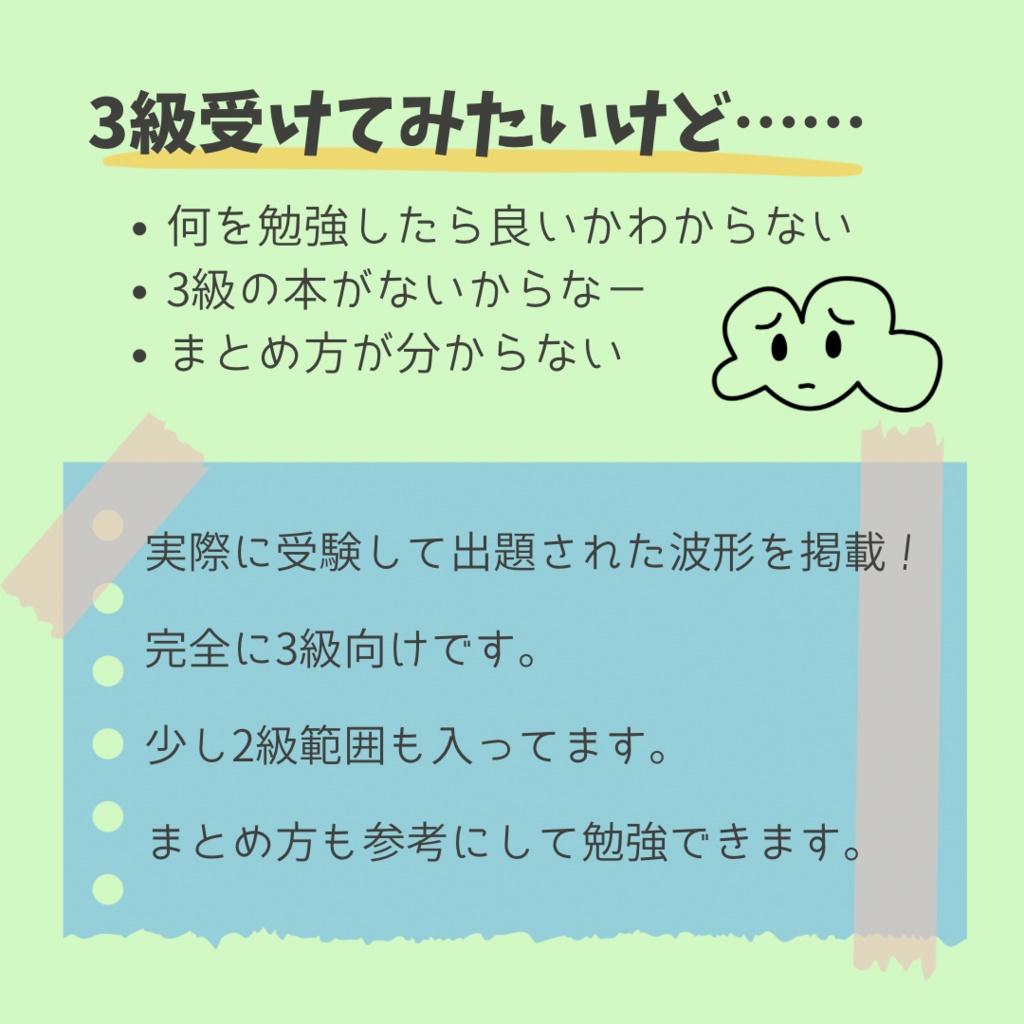 3級受けてみたいけど……

• 何を勉強したら良いかわからない
• 3級の本がないからなー
• まとめ方が分からない

実際に受験して出題された波形を掲載！

完全に3級向けです。

少し2級範囲も入ってます。

まとめ方も参考にして勉強できます。